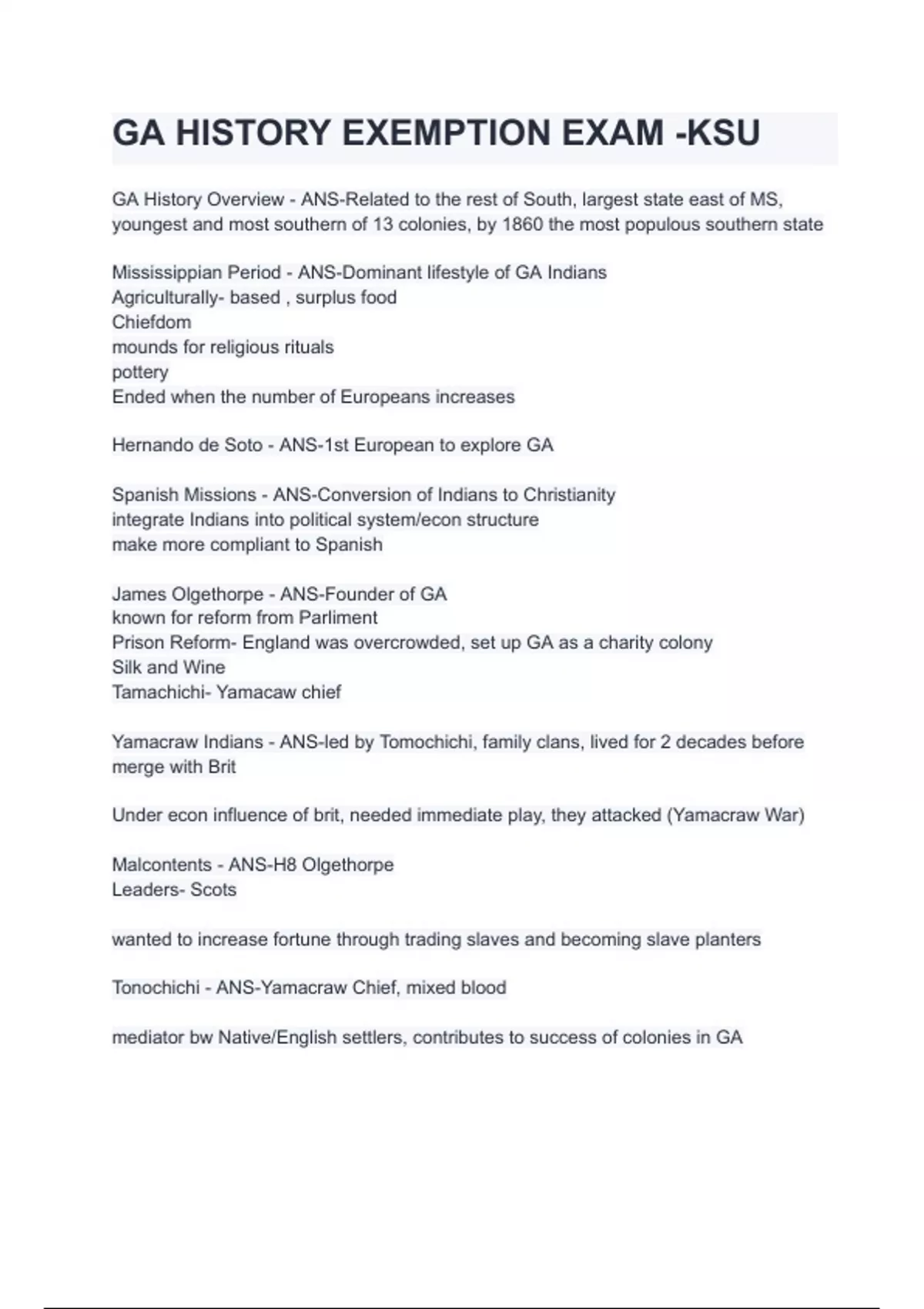 GA HISTORY EXEMPTION EXAM -KSU

GA History Overview - ANS-Related to the rest of South, largest state east of MS, youngest and most southern of 13 colonies, by 1860 the most populous southern state

Mississippian Period - ANS-Dominant lifestyle of GA Indians
Agriculturally- based , surplus food
Chiefdom
mounds for religious rituals
pottery
Ended when the number of Europeans increases

Hernando de Soto - ANS-1st European to explore GA

Spanish Missions - ANS-Conversion of Indians to Christianity
integrate Indians into political system/econ structure
make more compliant to Spanish

James Olgethorpe - ANS-Founder of GA
known for reform from Parliment
Prison Reform- England was overcrowded, set up GA as a charity colony
Silk and Wine
Tamachichi- Yamacaw chief

Yamacraw Indians - ANS-led by Tomochichi, family clans, lived for 2 decades before merge with Brit

Under econ influence of brit, needed immediate play, they attacked (Yamacraw War)

Malcontents - ANS-H8 Olgethorpe
Leaders- Scots

wanted to increase fortune through trading slaves and becoming slave planters

Tonochichi - ANS-Yamacraw Chief, mixed blood

mediator bw Native/English settlers, contributes to success of colonies in GA